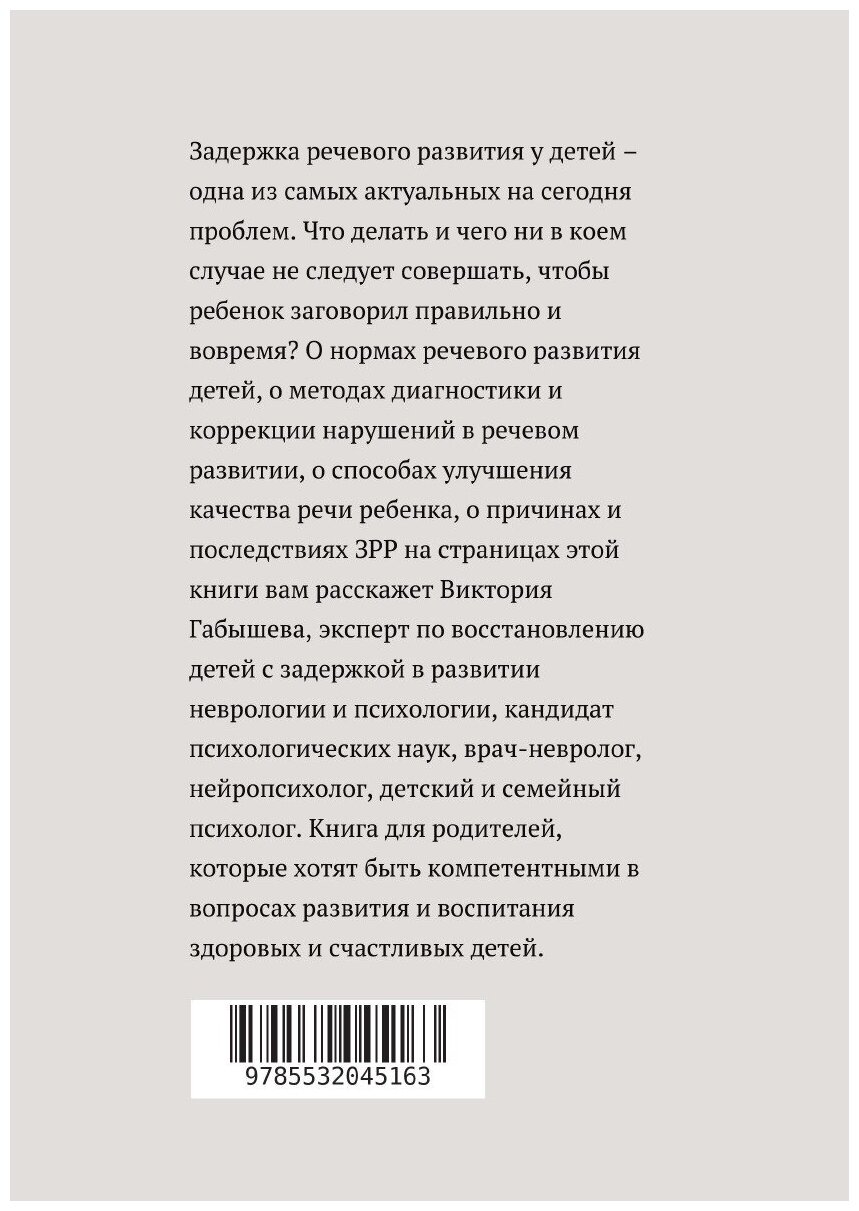 Задержка речевого развития у детей – одна из самых актуальных на сегодня проблем. Что делать и чего ни в коем случае не следует совершать, чтобы ребенок заговорил правильно и вовремя? О нормах речевого развития детей, о методах диагностики и коррекции нарушений в речевом развитии, о способах улучшения качества речи ребенка, о причинах и последствиях ЗРР на страницах этой книги вам расскажет Виктория Габышева, эксперт по восстановлению детей с задержкой в развитии неврологии и психологии, кандидат психологических наук, врач-невролог, нейропсихолог, детский и семейный психолог. Книга для родителей, которые хотят быть компетентными в вопросах развития и воспитания здоровых и счастливых детей.

9785532045163